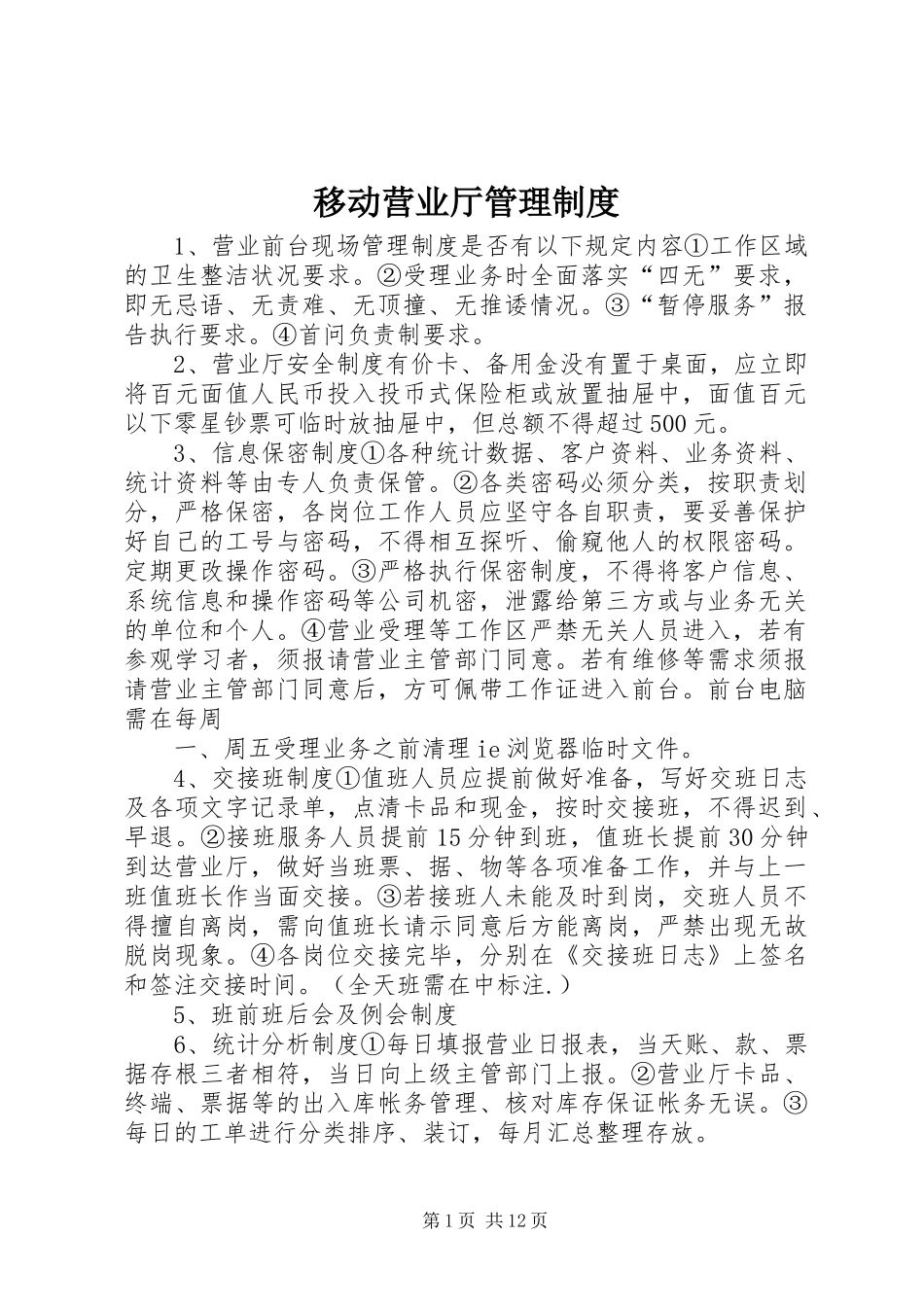 移动营业厅管理制度

1、营业前台现场管理制度是否有以下规定内容①工作区域的卫生整洁状况要求。②受理业务时全面落实“四无”要求，即无忌语、无责难、无顶撞、无推诿情况。③“暂停服务”报告执行要求。④首问负责制要求。

2、营业厅安全制度有价卡、备用金没有置于桌面，应立即将百元面值人民币投入投币式保险柜或放置抽屉中，面值百元以下零星钞票可临时放抽屉中，但总额不得超过500元。

3、信息保密制度①各种统计数据、客户资料、业务资料、统计资料等由专人负责保管。②各类密码必须分类，按职责划分，严格保密，各岗位工作人员应坚守各自职责，要妥善保护好自己的工号与密码，不得相互探听、偷窥他人的权限密码。定期更改操作密码。③严格执行保密制度，不得将客户信息、系统信息和操作密码等公司机密，泄露给第三方或与业务无关的单位和个人。④营业受理等工作区严禁无关人员进入，若有参观学习者，须报请营业主管部门同意。若有维修等需求须报请营业主管部门同意后，方可佩带工作证进入前台。前台电脑需在每周

一、周五受理业务之前清理ie浏览器临时文件。

4、交接班制度①值班人员应提前做好准备，写好交班日志及各项文字记录单，点清卡品和现金，按时交接班，不得迟到、早退。②接班服务人员提前15分钟到班，值班长提前30分钟到达营业厅，做好当班票、据、物等各项准备工作，并与上一班值班长作当面交接。③若接班人未能及时到岗，交班人员不得擅自离岗，需向值班长请示同意后方能离岗，严禁出现无故脱岗现象。④各岗位交接完毕，分别在《交接班日志》上签名和签注交接时间。（全天班需在中标注.）

5、班前班后会及例会制度

6、统计分析制度①每日填报营业日报表，当天账、款、票据存根三者相符，当日向上级主管部门上报。②营业厅卡品、终端、票据等的出入库帐务管理、核对库存保证帐务无误。③每日的工单进行分类排序、装订，每月汇总整理存放。

第1页 共12页